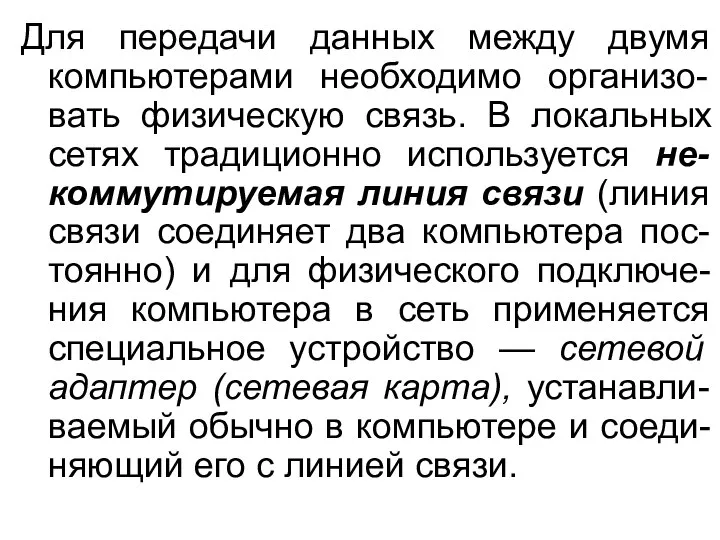 Для передачи данных между двумя компьютерами необходимо организовать физическую связь. В локальных сетях традиционно используется некоммутируемая линия связи (линия связи соединяет два компьютера постоянно) и для физического подключения компьютера в сеть применяется специальное устройство — сетевой адаптер (сетевая карта), устанавливаемый обычно в компьютере и соединяющий его с линией связи.